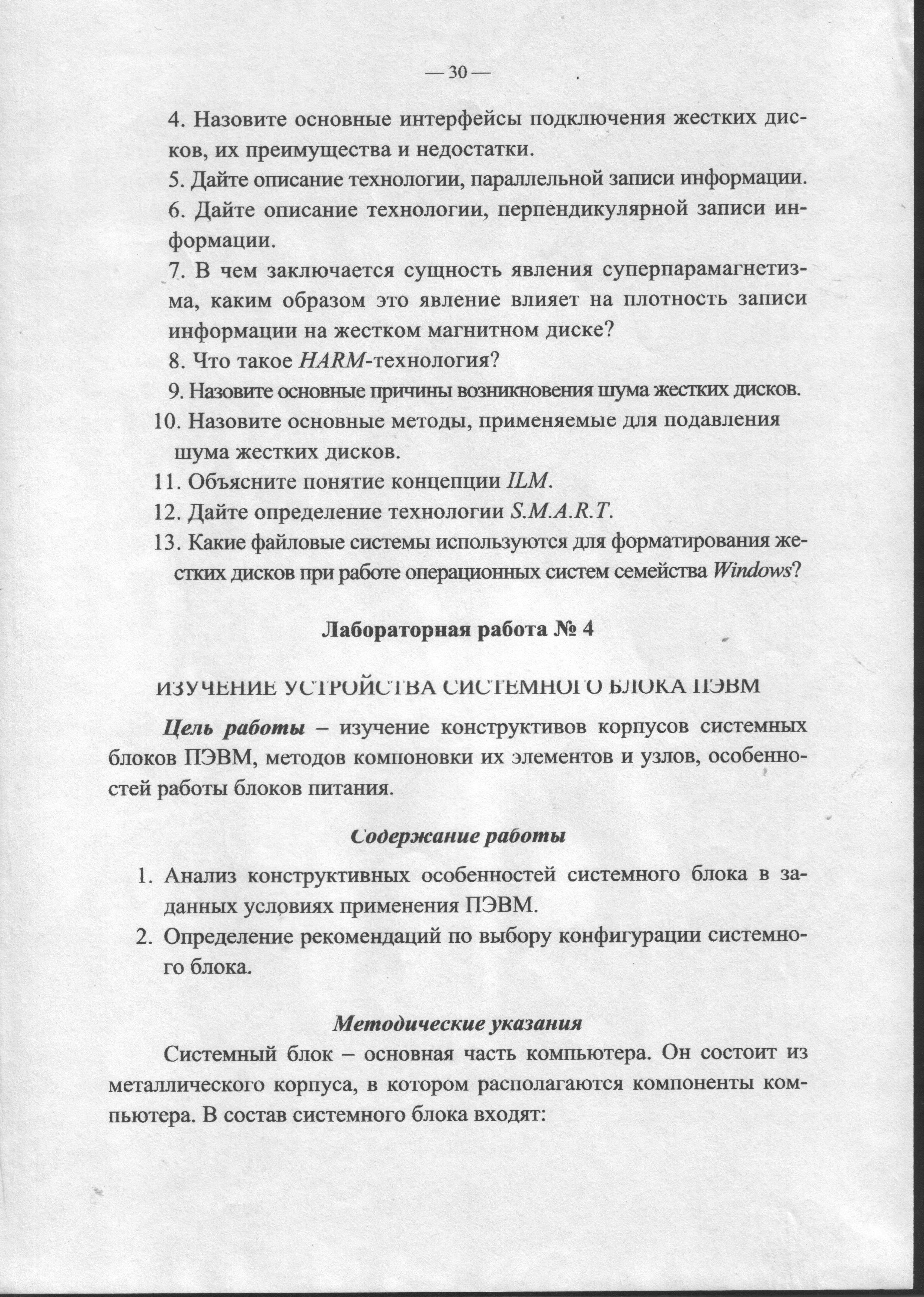 — 30 —

4. Назовите основные интерфейсы подключения жестких дисков, их преимущества и недостатки.

5. Дайте описание технологии, параллельной записи информации.

6. Дайте описание технологии, перпендикулярной записи информации.

7. В чем заключается сущность явления суперпарамагнетизма, каким образом это явление влияет на плотность записи информации на жестком магнитном диске?

8. Что такое HARM-технология?

9. Назовите основные причины возникновения шума жестких дисков.

10. Назовите основные методы, применяемые для подавления шума жестких дисков.

11. Объясните понятие концепции ILM.

12. Дайте определение технологии S.M.A.R.T.

13. Какие файловые системы используются для форматирования жестких дисков при работе операционных систем семейства Windows?

Лабораторная работа № 4

ИЗУЧЕНИЕ УСТРОЙСТВА СИСТЕМНОГО БЛОКА ПЭВМ

Цель работы – изучение конструктивов корпусов системных блоков ПЭВМ, методов компоновки их элементов и узлов, особенностей работы блоков питания.

Содержание работы

1. Анализ конструктивных особенностей системного блока в заданных условиях применения ПЭВМ.

2. Определение рекомендаций по выбору конфигурации системного блока.

Методические указания

Системный блок – основная часть компьютера. Он состоит из металлического корпуса, в котором располагаются компоненты компьютера. В состав системного блока входят: